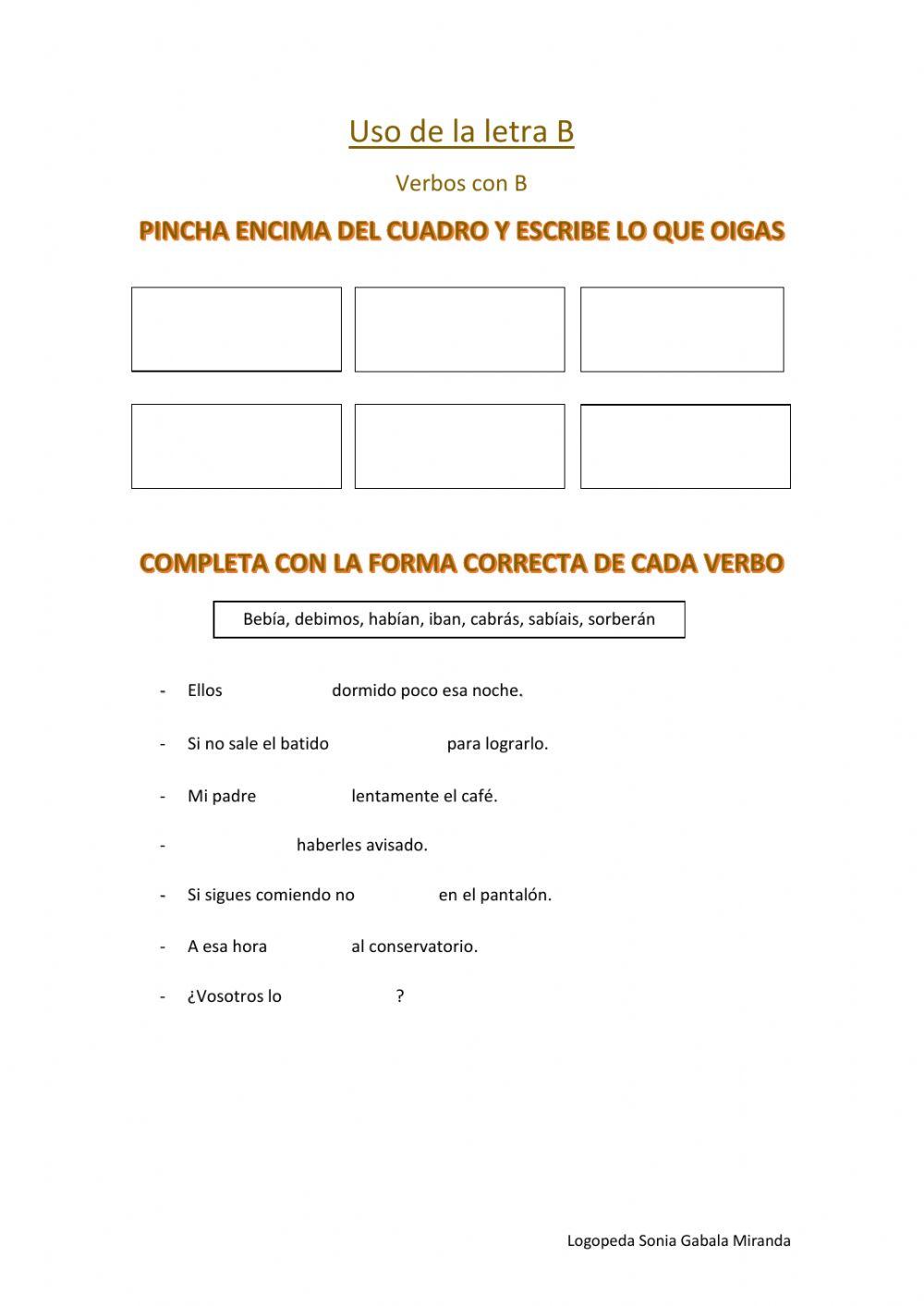 Uso de la letra B

Verbos con B

PINCHA ENCIMA DEL CUADRO Y ESCRIBE LO QUE OIGAS

COMPLETA CON LA FORMA CORRECTA DE CADA VERBO

Bebía, debimos, habían, iban, cabrás, sabíais, sorberán

- Ellos dormido poco esa noche.

- Si no sale el batido para lograrlo.

- Mi padre lentamente el café.

- haberles avisado.

- Si sigues comiendo no en el pantalón.

- A esa hora al conservatorio.

- ¿Vosotros lo ?

Logopeda Sonia Gabala Miranda